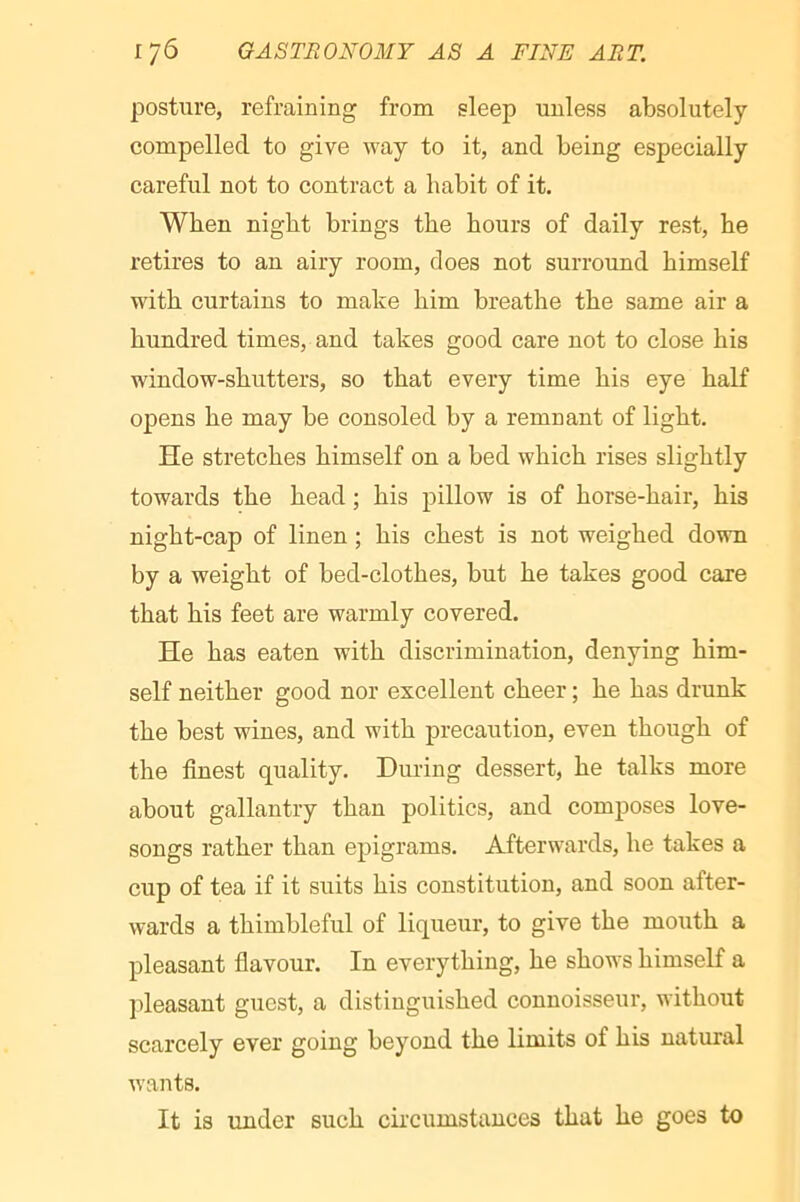 176 GASTRONOMY AS A FINE ART.

posture, refraining from sleep unless absolutely compelled to give way to it, and being especially careful not to contract a habit of it.

When night brings the hours of daily rest, he retires to an airy room, does not surround himself with curtains to make him breathe the same air a hundred times, and takes good care not to close his window-shutters, so that every time his eye half opens he may be consoled by a remnant of light.

He stretches himself on a bed which rises slightly towards the head; his pillow is of horse-hair, his night-cap of linen; his chest is not weighed down by a weight of bed-clothes, but he takes good care that his feet are warmly covered.

He has eaten with discrimination, denying himself neither good nor excellent cheer; he has drunk the best wines, and with precaution, even though of the finest quality. During dessert, he talks more about gallantry than politics, and composes love-songs rather than epigrams. Afterwards, he takes a cup of tea if it suits his constitution, and soon afterwards a thimbleful of liqueur, to give the mouth a pleasant flavour. In everything, he shows himself a pleasant guest, a distinguished connoisseur, without scarcely ever going beyond the limits of his natural wants.

It is under such circumstances that he goes to